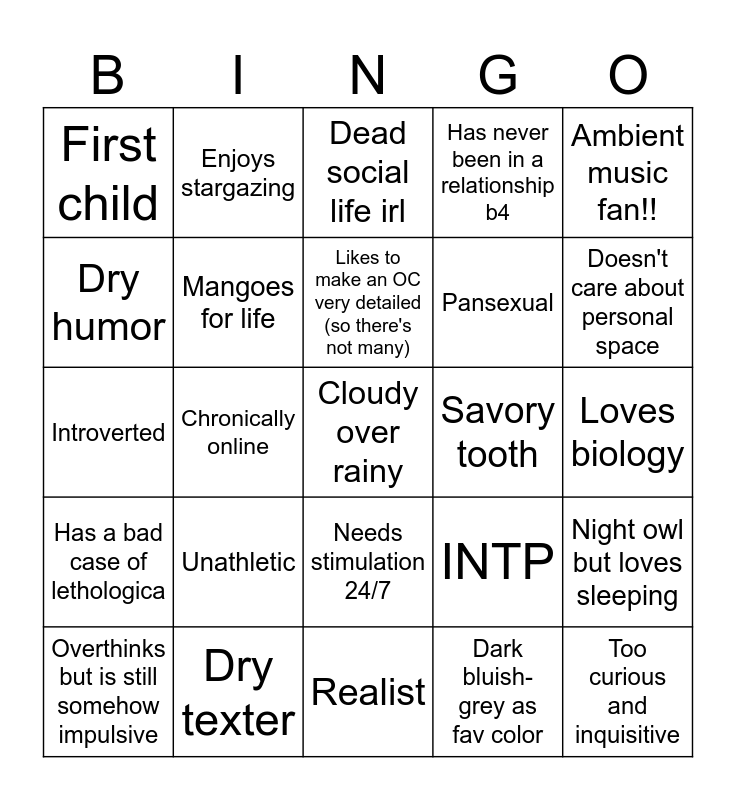 | B | I | N | G | O |
|---|---|---|---|---|
| First child | Enjoys stargazing | Dead social life irl | Has never been in a relationship b4 | Ambient music fan!! |
| Dry humor | Mangoes for life | Likes to make an OC very detailed (so there's not many) | Pansexual | Doesn't care about personal space |
| Introverted | Chronically online | Cloudy over rainy | Savory tooth | Loves biology |
| Has a bad case of lethologica | Unathletic | Needs stimulation 24/7 | INTP | Night owl but loves sleeping |
| Overthinks but is still somehow impulsive | Dry texter | Realist | Dark bluish-grey as fav color | Too curious and inquisitive |